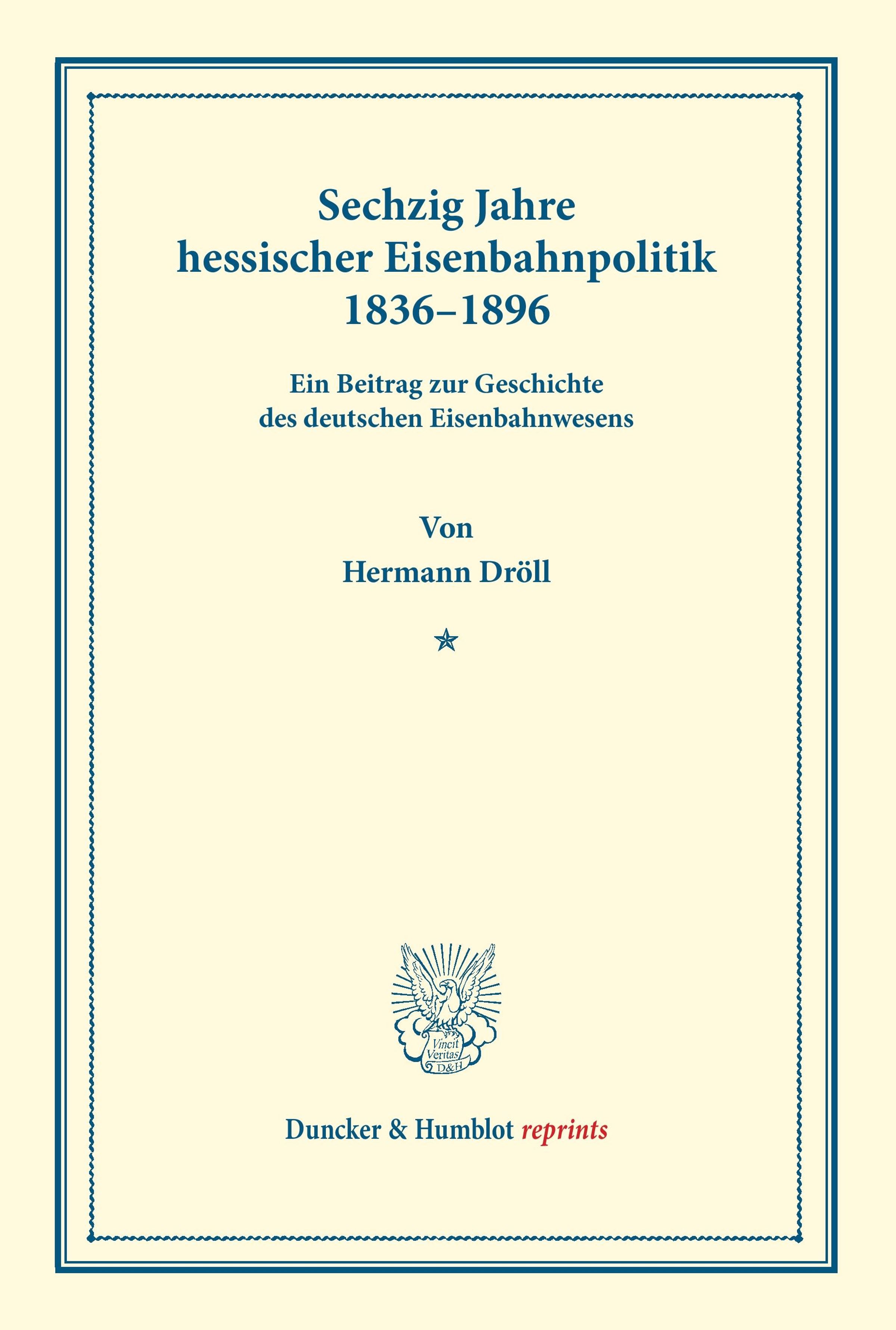 Sechzig Jahre
hessischer Eisenbahnpolitik
1836–1896

Ein Beitrag zur Geschichte
des deutschen Eisenbahnwesens

Von
Hermann Dröll

Vincit
Veritas
D&H

Duncker & Humblot reprints